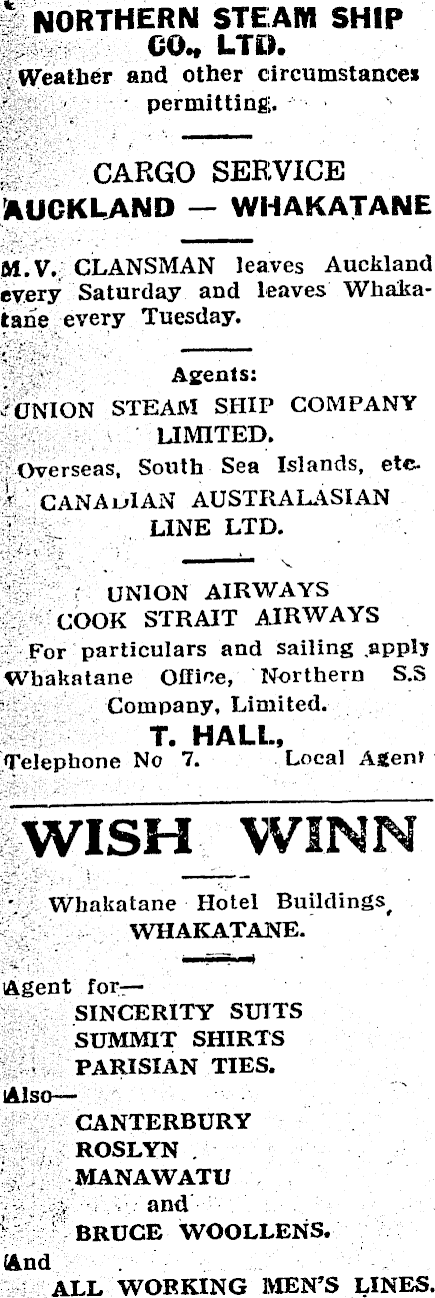 NORTHERN STEAM SHIP CO., LTD.

Weather and other circumstances permitting.

CARGO SERVICE
AUCKLAND — WHAKATANE

M.V. CLANSMAN leaves Auckland every Saturday and leaves Whakatane every Tuesday.

Agents:
UNION STEAM SHIP COMPANY LIMITED.
Overseas, South Sea Islands, etc.
CANADIAN AUSTRALASIAN LINE LTD.

UNION AIRWAYS
COOK STRAIT AIRWAYS
For particulars and sailing apply Whakatane Office, Northern S.S Company, Limited.
T. HALL,
Telephone No 7. Local Agent

WISH WINN

Whakatane Hotel Buildings, WHAKATANE.

Agent for—
SINCERITY SUITS
SUMMIT SHIRTS
PARISIAN TIES.
Also—
CANTERBURY
ROSLYN
MANAWATU
and
BRUCE WOOLLENS.
And
ALL WORKING MEN'S LINES.